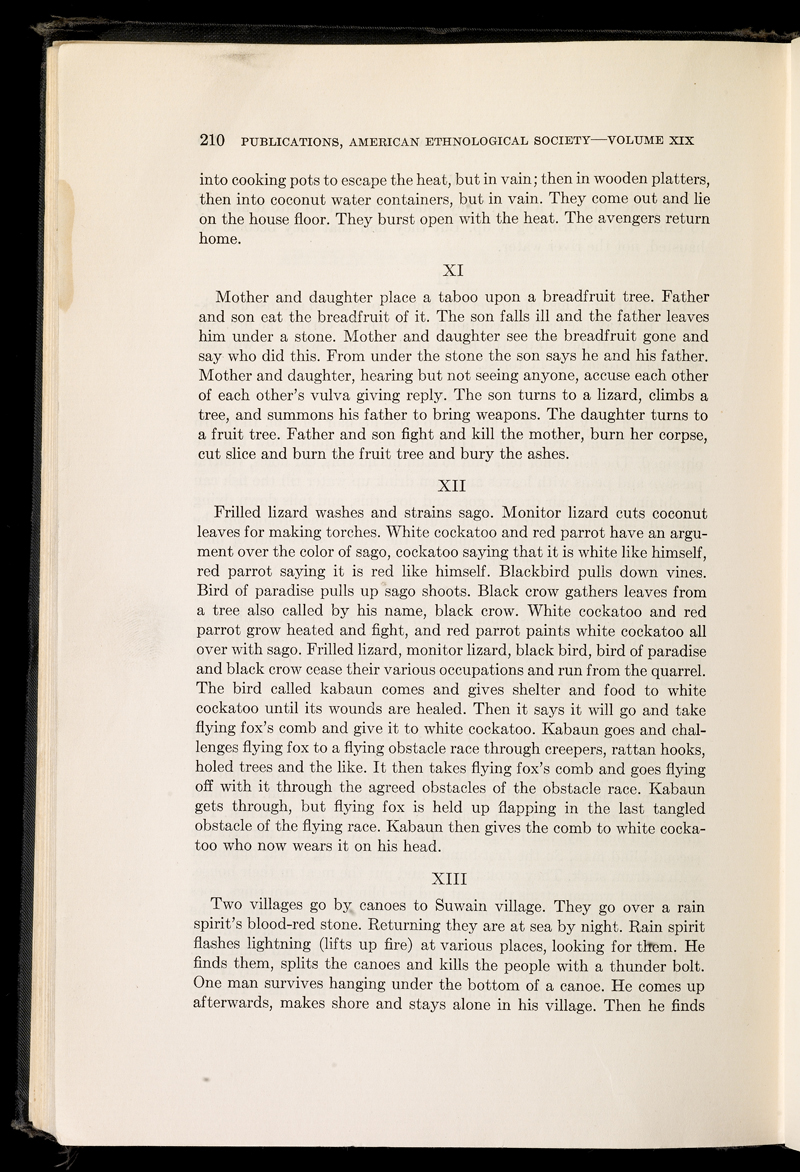 210 PUBLICATIONS, AMERICAN ETHNOLOGICAL SOCIETY—VOLUME XIX

into cooking pots to escape the heat, but in vain; then in wooden platters, then into coconut water containers, but in vain. They come out and lie on the house floor. They burst open with the heat. The avengers return home.

XI

Mother and daughter place a taboo upon a breadfruit tree. Father and son eat the breadfruit of it. The son falls ill and the father leaves him under a stone. Mother and daughter see the breadfruit gone and say who did this. From under the stone the son says he and his father. Mother and daughter, hearing but not seeing anyone, accuse each other of each other's vulva giving reply. The son turns to a lizard, climbs a tree, and summons his father to bring weapons. The daughter turns to a fruit tree. Father and son fight and kill the mother, burn her corpse, cut slice and burn the fruit tree and bury the ashes.

XII

Frilled lizard washes and strains sago. Monitor lizard cuts coconut leaves for making torches. White cockatoo and red parrot have an argument over the color of sago, cockatoo saying that it is white like himself, red parrot saying it is red like himself. Blackbird pulls down vines. Bird of paradise pulls up sago shoots. Black crow gathers leaves from a tree also called by his name, black crow. White cockatoo and red parrot grow heated and fight, and red parrot paints white cockatoo all over with sago. Frilled lizard, monitor lizard, black bird, bird of paradise and black crow cease their various occupations and run from the quarrel. The bird called kabaun comes and gives shelter and food to white cockatoo until its wounds are healed. Then it says it will go and take flying fox's comb and give it to white cockatoo. Kabaun goes and challenges flying fox to a flying obstacle race through creepers, rattan hooks, holed trees and the like. It then takes flying fox's comb and goes flying off with it through the agreed obstacles of the obstacle race. Kabaun gets through, but flying fox is held up flapping in the last tangled obstacle of the flying race. Kabaun then gives the comb to white cockatoo who now wears it on his head.

XIII

Two villages go by canoes to Suwain village. They go over a rain spirit's blood-red stone. Returning they are at sea by night. Rain spirit flashes lightning (lifts up fire) at various places, looking for them. He finds them, splits the canoes and kills the people with a thunder bolt. One man survives hanging under the bottom of a canoe. He comes up afterwards, makes shore and stays alone in his village. Then he finds